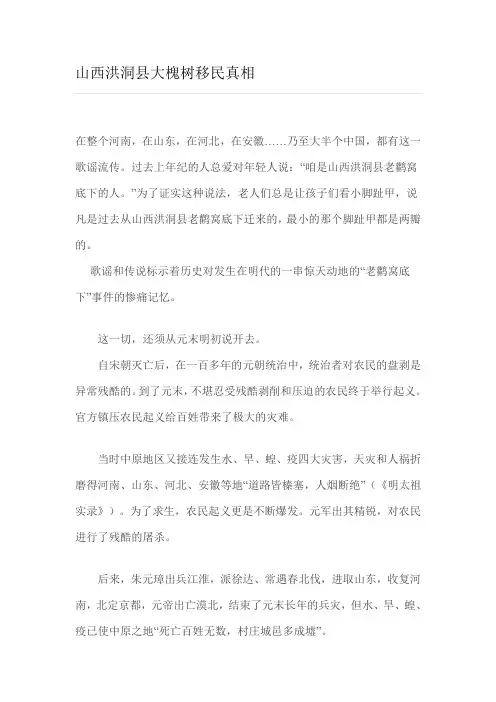 山西洪洞县大槐树移民真相

在整个河南，在山东，在河北，在安徽……乃至大半个中国，都有这一歌谣流传。过去上年纪的人总爱对年轻人说：“咱是山西洪洞县老鹳窝底下的人。”为了证实这种说法，老人们总是让孩子们看小脚趾甲，说凡是过去从山西洪洞县老鹳窝底下迁来的，最小的那个脚趾甲都是两瓣的。

歌谣和传说标示着历史对发生在明代的一串惊天动地的“老鹳窝底下”事件的惨痛记忆。

这一切，还须从元末明初说开去。

自宋朝灭亡后，在一百多年的元朝统治中，统治者对农民的盘剥是异常残酷的。到了元末，不堪忍受残酷剥削和压迫的农民终于举行起义。官方镇压农民起义给百姓带来了极大的灾难。

当时中原地区又接连发生水、旱、蝗、疫四大灾害，天灾和人祸折磨得河南、山东、河北、安徽等地“道路皆榛塞，人烟断绝”（《明太祖实录》）。为了求生，农民起义更是不断爆发。元军出其精锐，对农民进行了残酷的屠杀。

后来，朱元璋出兵江淮，派徐达、常遇春北伐，进取山东，收复河南，北定京都，元帝出亡漠北，结束了元末长年的兵灾，但水、旱、蝗、疫已使中原之地“死亡百姓无数，村庄城邑多成墟”。